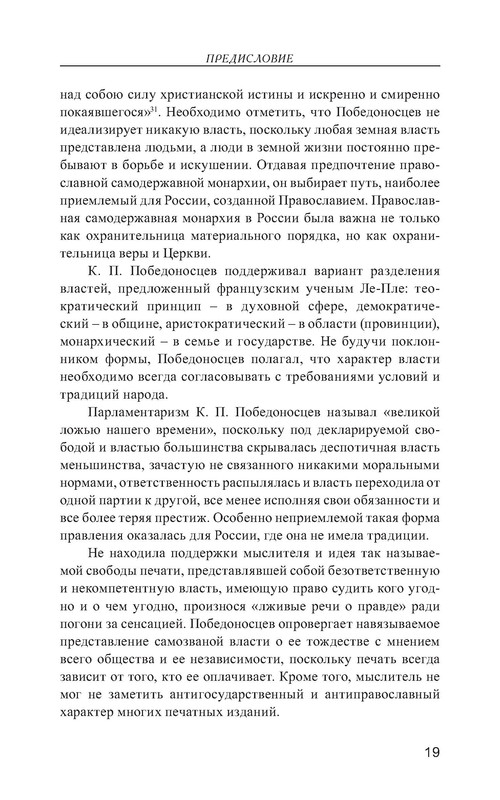 ПРЕДИСЛОВИЕ

над собою силу христианской истины и искренно и смиренно покаявшегося»$^{31}$. Необходимо отметить, что Победоносцев не идеализирует никакую власть, поскольку любая земная власть представлена людьми, а люди в земной жизни постоянно пребывают в борьбе и искушении. Отдавая предпочтение православной самодержавной монархии, он выбирает путь, наиболее приемлемый для России, созданной Православием. Православная самодержавная монархия в России была важна не только как охранительница материального порядка, но как охранительница веры и Церкви.

К. П. Победоносцев поддерживал вариант разделения властей, предложенный французским ученым Ле-Пле: теократический принцип – в духовной сфере, демократический – в общине, аристократический – в области (провинции), монархический – в семье и государстве. Не будучи поклонником формы, Победоносцев полагал, что характер власти необходимо всегда согласовывать с требованиями условий и традиций народа.

Парламентаризм К. П. Победоносцев называл «великой ложью нашего времени», поскольку под декларируемой свободой и властью большинства скрывалась деспотичная власть меньшинства, зачастую не связанного никакими моральными нормами, ответственность распылялась и власть переходила от одной партии к другой, все менее исполняя свои обязанности и все более теряя престиж. Особенно неприемлемой такая форма правления оказалась для России, где она не имела традиции.

Не находила поддержки мыслителя и идея так называемой свободы печати, представлявшей собой безответственную и некомпетентную власть, имеющую право судить кого угодно и о чем угодно, произнося «лживые речи о правде» ради погони за сенсацией. Победоносцев опровергает навязываемое представление самозваной власти о ее тождестве с мнением всего общества и ее независимости, поскольку печать всегда зависит от того, кто ее оплачивает. Кроме того, мыслитель не мог не заметить антигосударственный и антиправославный характер многих печатных изданий.

19